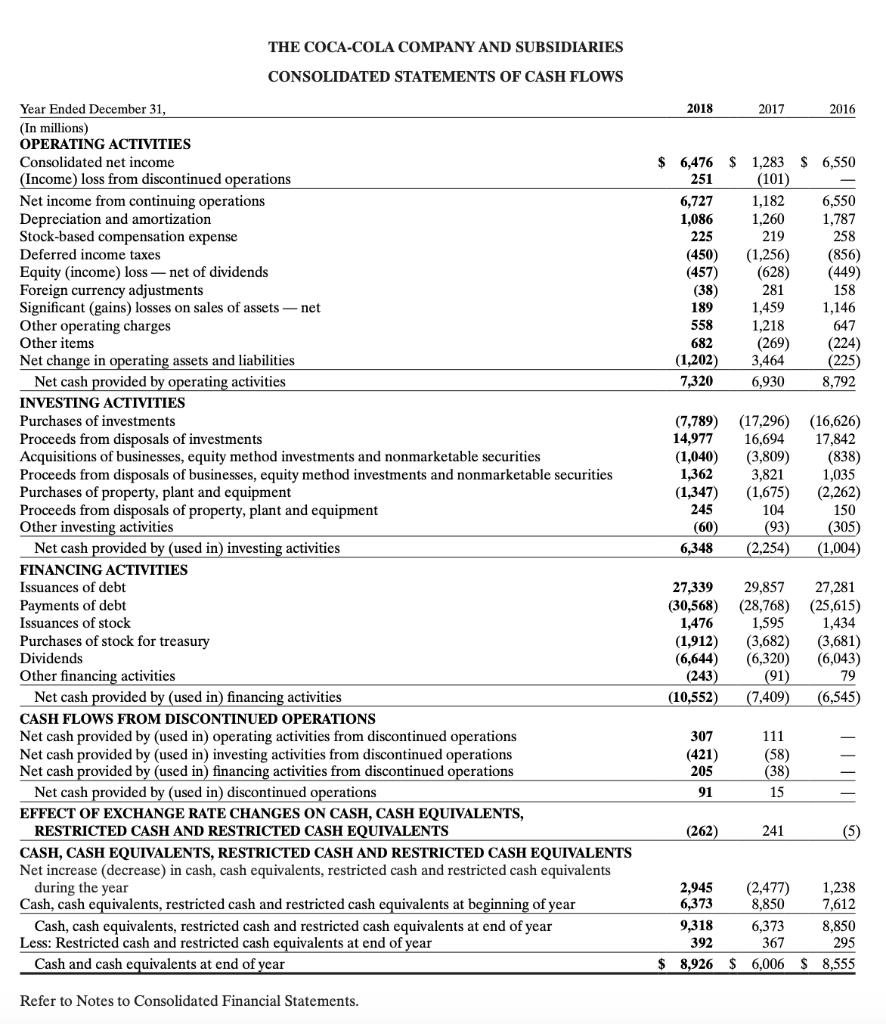 THE COCA-COLA COMPANY AND SUBSIDIARIES

CONSOLIDATED STATEMENTS OF CASH FLOWS

| Year Ended December 31, | 2018 | 2017 | 2016 |
|---|---|---|---|
| (In millions) | | | |
| OPERATING ACTIVITIES | | | |
| Consolidated net income | $ 6,476 | $ 1,283 | $ 6,550 |
| (Income) loss from discontinued operations | 251 | (101) | — |
| Net income from continuing operations | 6,727 | 1,182 | 6,550 |
| Depreciation and amortization | 1,086 | 1,260 | 1,787 |
| Stock-based compensation expense | 225 | 219 | 258 |
| Deferred income taxes | (450) | (1,256) | (856) |
| Equity (income) loss — net of dividends | (457) | (628) | (449) |
| Foreign currency adjustments | (38) | 281 | 158 |
| Significant (gains) losses on sales of assets — net | 189 | 1,459 | 1,146 |
| Other operating charges | 558 | 1,218 | 647 |
| Other items | 682 | (269) | (224) |
| Net change in operating assets and liabilities | (1,202) | 3,464 | (225) |
| Net cash provided by operating activities | 7,320 | 6,930 | 8,792 |
| INVESTING ACTIVITIES | | | |
| Purchases of investments | (7,789) | (17,296) | (16,626) |
| Proceeds from disposals of investments | 14,977 | 16,694 | 17,842 |
| Acquisitions of businesses, equity method investments and nonmarketable securities | (1,040) | (3,809) | (838) |
| Proceeds from disposals of businesses, equity method investments and nonmarketable securities | 1,362 | 3,821 | 1,035 |
| Purchases of property, plant and equipment | (1,347) | (1,675) | (2,262) |
| Proceeds from disposals of property, plant and equipment | 245 | 104 | 150 |
| Other investing activities | (60) | (93) | (305) |
| Net cash provided by (used in) investing activities | 6,348 | (2,254) | (1,004) |
| FINANCING ACTIVITIES | | | |
| Issuances of debt | 27,339 | 29,857 | 27,281 |
| Payments of debt | (30,568) | (28,768) | (25,615) |
| Issuances of stock | 1,476 | 1,595 | 1,434 |
| Purchases of stock for treasury | (1,912) | (3,682) | (3,681) |
| Dividends | (6,644) | (6,320) | (6,043) |
| Other financing activities | (243) | (91) | 79 |
| Net cash provided by (used in) financing activities | (10,552) | (7,409) | (6,545) |
| CASH FLOWS FROM DISCONTINUED OPERATIONS | | | |
| Net cash provided by (used in) operating activities from discontinued operations | 307 | 111 | — |
| Net cash provided by (used in) investing activities from discontinued operations | (421) | (58) | — |
| Net cash provided by (used in) financing activities from discontinued operations | 205 | (38) | — |
| Net cash provided by (used in) discontinued operations | 91 | 15 | — |
| EFFECT OF EXCHANGE RATE CHANGES ON CASH, CASH EQUIVALENTS, RESTRICTED CASH AND RESTRICTED CASH EQUIVALENTS | (262) | 241 | (5) |
| CASH, CASH EQUIVALENTS, RESTRICTED CASH AND RESTRICTED CASH EQUIVALENTS | | | |
| Net increase (decrease) in cash, cash equivalents, restricted cash and restricted cash equivalents during the year | 2,945 | (2,477) | 1,238 |
| Cash, cash equivalents, restricted cash and restricted cash equivalents at beginning of year | 6,373 | 8,850 | 7,612 |
| Cash, cash equivalents, restricted cash and restricted cash equivalents at end of year | 9,318 | 6,373 | 8,850 |
| Less: Restricted cash and restricted cash equivalents at end of year | 392 | 367 | 295 |
| Cash and cash equivalents at end of year | $ 8,926 | $ 6,006 | $ 8,555 |

Refer to Notes to Consolidated Financial Statements.